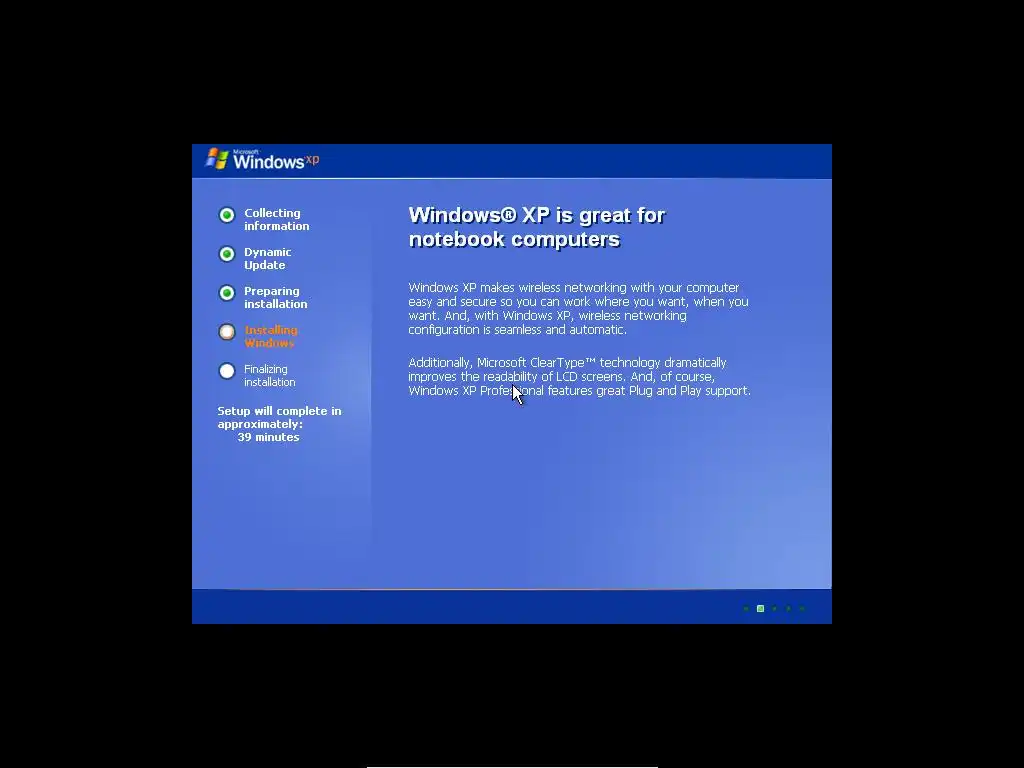 Microsoft Windows xp

Collecting information

Dynamic Update

Preparing installation

Installing Windows

Finalizing installation

Setup will complete in approximately: 39 minutes

Windows® XP is great for notebook computers

Windows XP makes wireless networking with your computer easy and secure so you can work where you want, when you want. And, with Windows XP, wireless networking configuration is seamless and automatic.

Additionally, Microsoft ClearType™ technology dramatically improves the readability of LCD screens. And, of course, Windows XP Professional features great Plug and Play support.